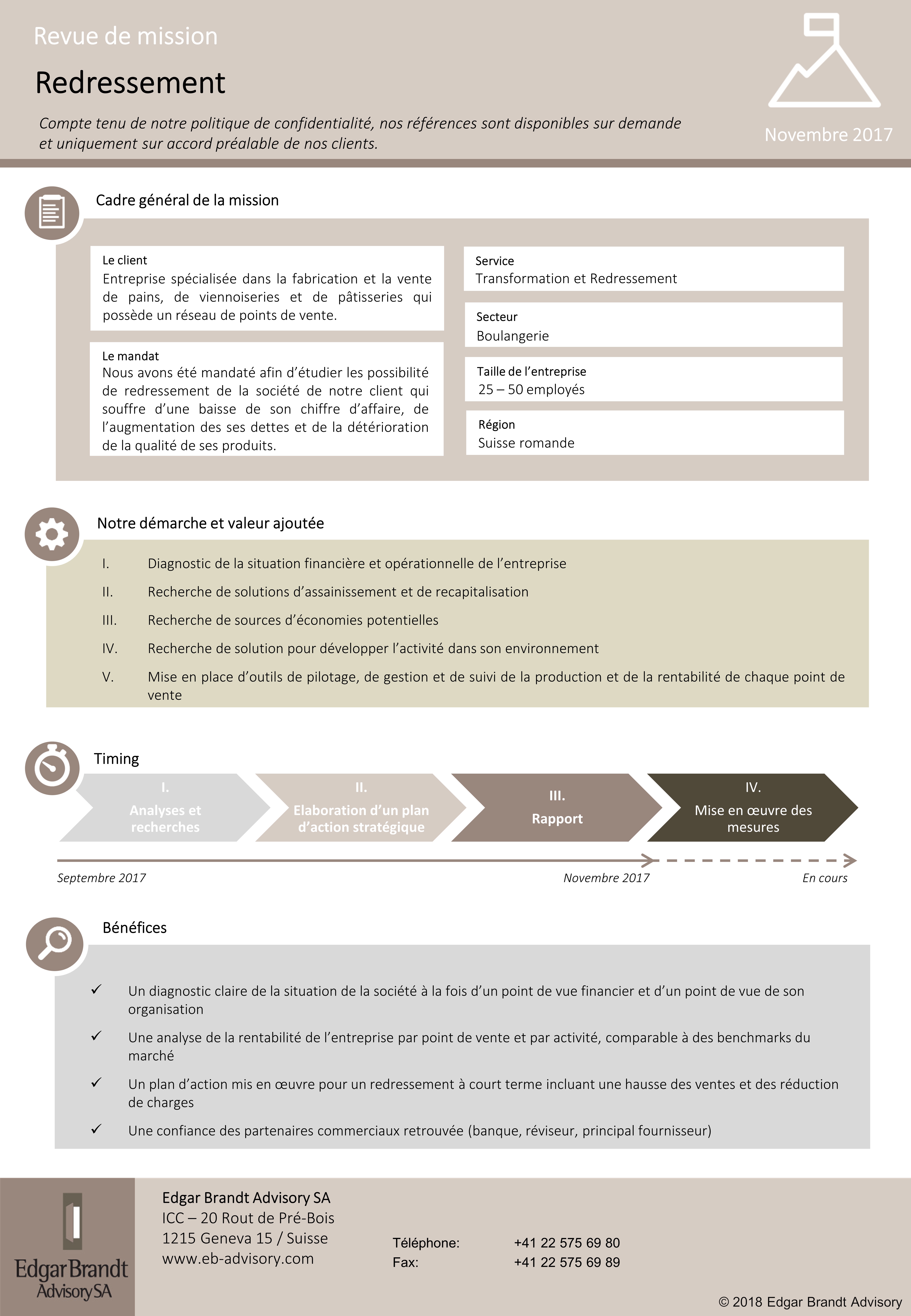 Revue de mission

Redressement

Compte tenu de notre politique de confidentialité, nos références sont disponibles sur demande et uniquement sur accord préalable de nos clients.

Novembre 2017

Cadre général de la mission

Le client
Entreprise spécialisée dans la fabrication et la vente de pains, de viennoiseries et de pâtisseries qui possède un réseau de points de vente.

Le mandat
Nous avons été mandaté afin d'étudier les possibilité de redressement de la société de notre client qui souffre d'une baisse de son chiffre d'affaire, de l'augmentation des ses dettes et de la détérioration de la qualité de ses produits.

Service
Transformation et Redressement

Secteur
Boulangerie

Taille de l'entreprise
25 – 50 employés

Région
Suisse romande

Notre démarche et valeur ajoutée

I. Diagnostic de la situation financière et opérationnelle de l'entreprise
II. Recherche de solutions d'assainissement et de recapitalisation
III. Recherche de sources d'économies potentielles
IV. Recherche de solution pour développer l'activité dans son environnement
V. Mise en place d'outils de pilotage, de gestion et de suivi de la production et de la rentabilité de chaque point de vente

Timing

I. Analyses et recherches
II. Elaboration d'un plan d'action stratégique
III. Rapport
IV. Mise en œuvre des mesures

Septembre 2017
Novembre 2017
En cours

Bénéfices

✓ Un diagnostic claire de la situation de la société à la fois d'un point de vue financier et d'un point de vue de son organisation
✓ Une analyse de la rentabilité de l'entreprise par point de vente et par activité, comparable à des benchmarks du marché
✓ Un plan d'action mis en œuvre pour un redressement à court terme incluant une hausse des ventes et des réduction de charges
✓ Une confiance des partenaires commerciaux retrouvée (banque, réviseur, principal fournisseur)

Edgar Brandt Advisory SA

Edgar Brandt Advisory SA
ICC – 20 Rout de Pré-Bois
1215 Geneva 15 / Suisse
www.eb-advisory.com

Téléphone: +41 22 575 69 80
Fax: +41 22 575 69 89

© 2018 Edgar Brandt Advisory